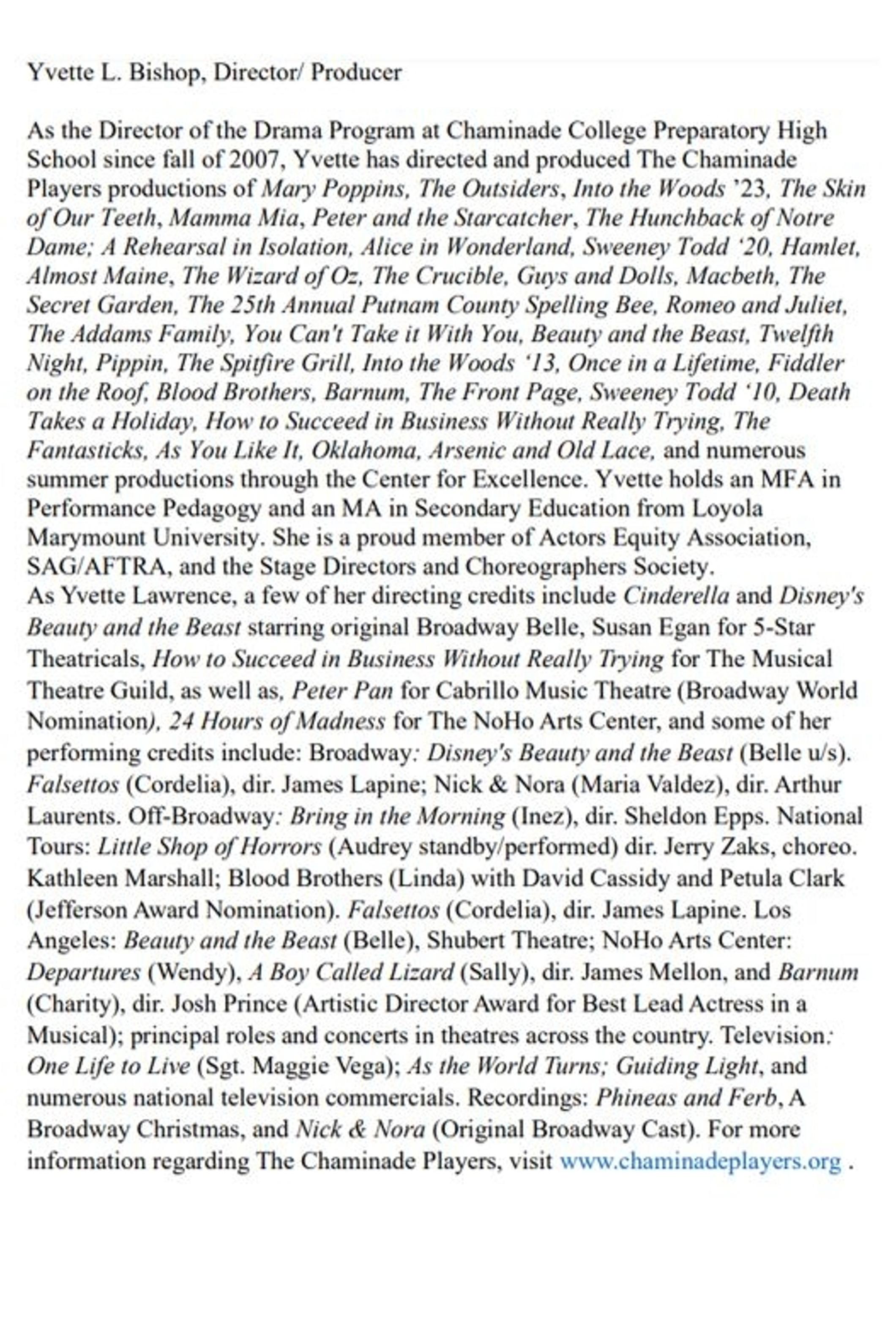 Yvette L. Bishop, Director/ Producer

As the Director of the Drama Program at Chaminade College Preparatory High School since fall of 2007, Yvette has directed and produced The Chaminade Players productions of Mary Poppins, The Outsiders, Into the Woods '23, The Skin of Our Teeth, Mamma Mia, Peter and the Starcatcher, The Hunchback of Notre Dame; A Rehearsal in Isolation, Alice in Wonderland, Sweeney Todd '20, Hamlet, Almost Maine, The Wizard of Oz, The Crucible, Guys and Dolls, Macbeth, The Secret Garden, The 25th Annual Putnam County Spelling Bee, Romeo and Juliet, The Addams Family, You Can't Take it With You, Beauty and the Beast, Twelfth Night, Pippin, The Spitfire Grill, Into the Woods '13, Once in a Lifetime, Fiddler on the Roof, Blood Brothers, Barnum, The Front Page, Sweeney Todd '10, Death Takes a Holiday, How to Succeed in Business Without Really Trying, The Fantasticks, As You Like It, Oklahoma, Arsenic and Old Lace, and numerous summer productions through the Center for Excellence. Yvette holds an MFA in Performance Pedagogy and an MA in Secondary Education from Loyola Marymount University. She is a proud member of Actors Equity Association, SAG/AFTRA, and the Stage Directors and Choreographers Society.
As Yvette Lawrence, a few of her directing credits include Cinderella and Disney's Beauty and the Beast starring original Broadway Belle, Susan Egan for 5-Star Theatricals, How to Succeed in Business Without Really Trying for The Musical Theatre Guild, as well as, Peter Pan for Cabrillo Music Theatre (Broadway World Nomination), 24 Hours of Madness for The NoHo Arts Center, and some of her performing credits include: Broadway: Disney's Beauty and the Beast (Belle u/s). Falsettos (Cordelia), dir. James Lapine; Nick & Nora (Maria Valdez), dir. Arthur Laurents. Off-Broadway: Bring in the Morning (Inez), dir. Sheldon Epps. National Tours: Little Shop of Horrors (Audrey standby/performed) dir. Jerry Zaks, choreo. Kathleen Marshall; Blood Brothers (Linda) with David Cassidy and Petula Clark (Jefferson Award Nomination). Falsettos (Cordelia), dir. James Lapine. Los Angeles: Beauty and the Beast (Belle), Shubert Theatre; NoHo Arts Center: Departures (Wendy), A Boy Called Lizard (Sally), dir. James Mellon, and Barnum (Charity), dir. Josh Prince (Artistic Director Award for Best Lead Actress in a Musical); principal roles and concerts in theatres across the country. Television: One Life to Live (Sgt. Maggie Vega); As the World Turns; Guiding Light, and numerous national television commercials. Recordings: Phineas and Ferb, A Broadway Christmas, and Nick & Nora (Original Broadway Cast). For more information regarding The Chaminade Players, visit www.chaminadeplayers.org .